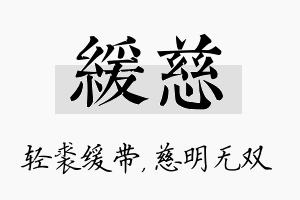 緩慈

轻裘缓带，慈明无双